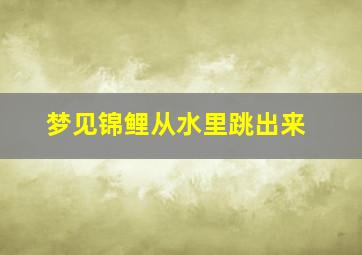 梦见锦鲤从水里跳出来